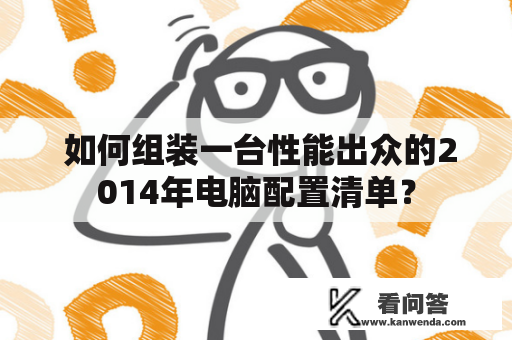 如何组装一台性能出众的2014年电脑配置清单？

看问答
www.kanwenda.com